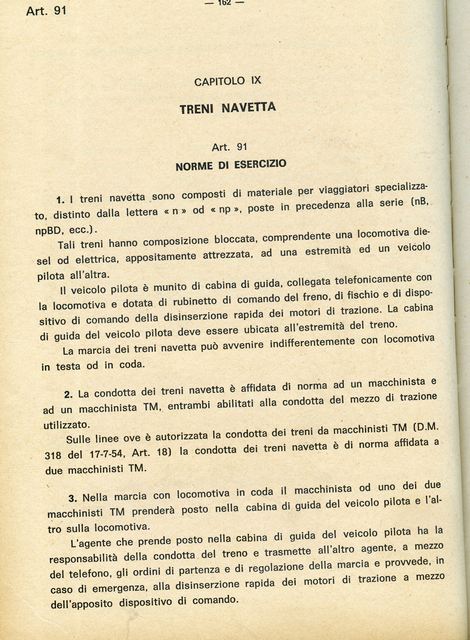 Art. 91

— 162 —

CAPITOLO IX

TRENI NAVETTA

Art. 91

NORME DI ESERCIZIO

1. I treni navetta sono composti di materiale per viaggiatori specializzato, distinto dalla lettera « n » od « np », poste in precedenza alla serie (nB, npBD, ecc.).

Tali treni hanno composizione bloccata, comprendente una locomotiva diesel od elettrica, appositamente attrezzata, ad una estremità ed un veicolo pilota all'altra.

Il veicolo pilota è munito di cabina di guida, collegata telefonicamente con la locomotiva e dotata di rubinetto di comando del freno, di fischio e di dispositivo di comando della disinserzione rapida dei motori di trazione. La cabina di guida del veicolo pilota deve essere ubicata all'estremità del treno.

La marcia dei treni navetta può avvenire indifferentemente con locomotiva in testa od in coda.

2. La condotta dei treni navetta è affidata di norma ad un macchinista e ad un macchinista TM, entrambi abilitati alla condotta del mezzo di trazione utilizzato.

Sulle linee ove è autorizzata la condotta dei treni da macchinisti TM (D.M. 318 del 17-7-54, Art. 18) la condotta dei treni navetta è di norma affidata a due macchinisti TM.

3. Nella marcia con locomotiva in coda il macchinista od uno dei due macchinisti TM prenderà posto nella cabina di guida del veicolo pilota e l'altro sulla locomotiva.

L'agente che prende posto nella cabina di guida del veicolo pilota ha la responsabilità della condotta del treno e trasmette all'altro agente, a mezzo del telefono, gli ordini di partenza e di regolazione della marcia e provvede, in caso di emergenza, alla disinserzione rapida dei motori di trazione a mezzo dell'apposito dispositivo di comando.